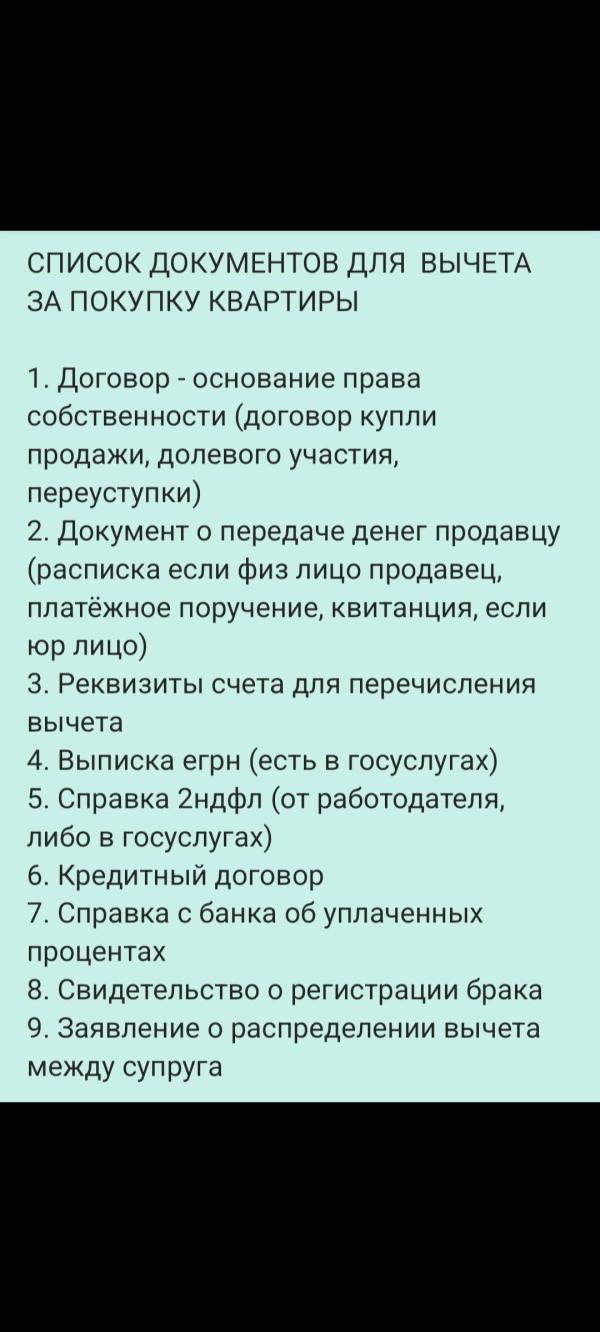 СПИСОК ДОКУМЕНТОВ ДЛЯ ВЫЧЕТА ЗА ПОКУПКУ КВАРТИРЫ

1. Договор - основание права собственности (договор купли продажи, долевого участия, переуступки)
2. Документ о передаче денег продавцу (расписка если физ лицо продавец, платёжное поручение, квитанция, если юр лицо)
3. Реквизиты счета для перечисления вычета
4. Выписка егрн (есть в госуслугах)
5. Справка 2ндфл (от работодателя, либо в госуслугах)
6. Кредитный договор
7. Справка с банка об уплаченных процентах
8. Свидетельство о регистрации брака
9. Заявление о распределении вычета между супруга